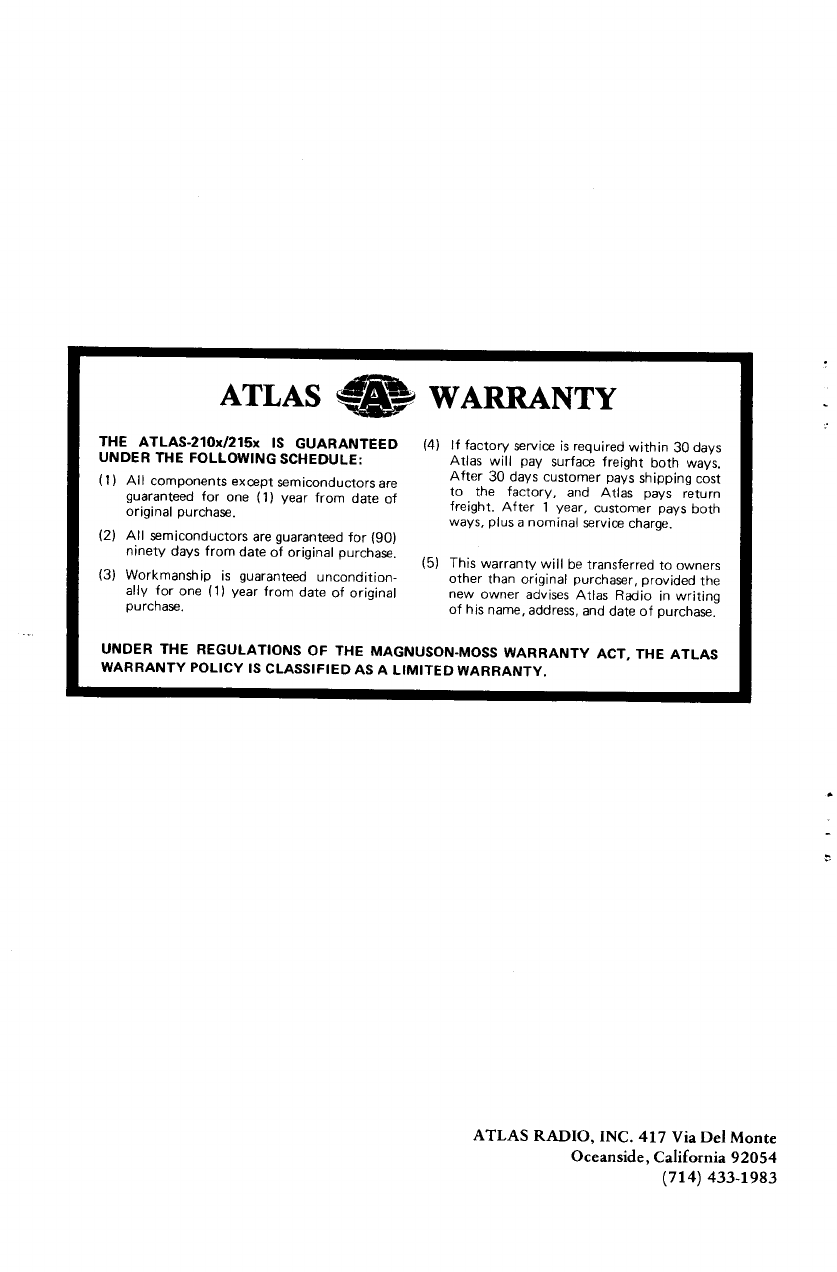 ATLAS A WARRANTY

THE ATLAS-210x/215x IS GUARANTEED UNDER THE FOLLOWING SCHEDULE:

(1) All components except semiconductors are guaranteed for one (1) year from date of original purchase.

(2) All semiconductors are guaranteed for (90) ninety days from date of original purchase.

(3) Workmanship is guaranteed unconditionally for one (1) year from date of original purchase.

(4) If factory service is required within 30 days Atlas will pay surface freight both ways. After 30 days customer pays shipping cost to the factory, and Atlas pays return freight. After 1 year, customer pays both ways, plus a nominal service charge.

(5) This warranty will be transferred to owners other than original purchaser, provided the new owner advises Atlas Radio in writing of his name, address, and date of purchase.

UNDER THE REGULATIONS OF THE MAGNUSON-MOSS WARRANTY ACT, THE ATLAS WARRANTY POLICY IS CLASSIFIED AS A LIMITED WARRANTY.

ATLAS RADIO, INC. 417 Via Del Monte
Oceanside, California 92054
(714) 433-1983